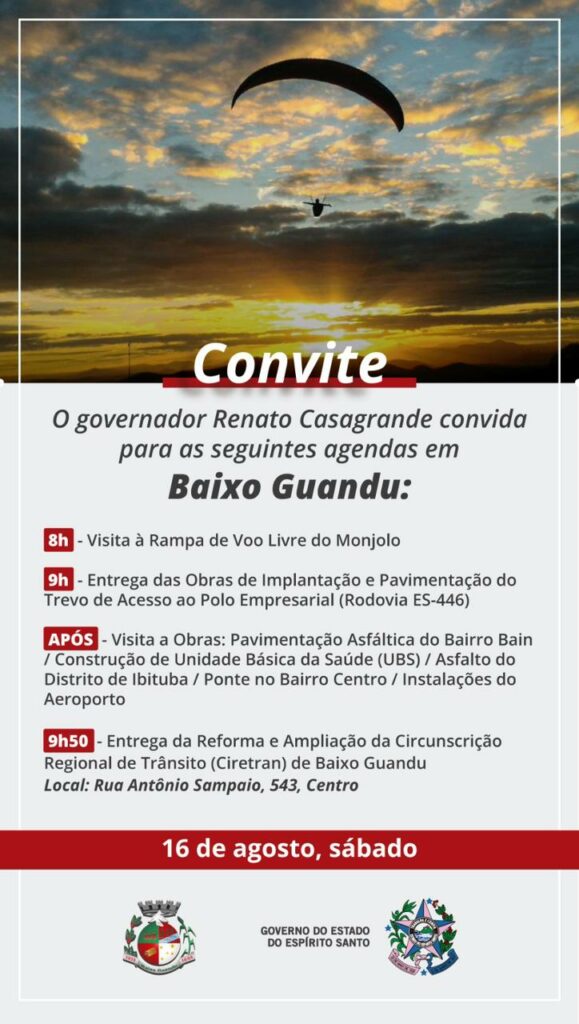 Convite

O governador Renato Casagrande convida para as seguintes agendas em

Baixo Guandu:

8h - Visita à Rampa de Voo Livre do Monjolo

9h - Entrega das Obras de Implantação e Pavimentação do Trevo de Acesso ao Polo Empresarial (Rodovia ES-446)

APÓS - Visita a Obras: Pavimentação Asfáltica do Bairro Bain / Construção de Unidade Básica da Saúde (UBS) / Asfalto do Distrito de Ibituba / Ponte no Bairro Centro / Instalações do Aeroporto

9h50 - Entrega da Reforma e Ampliação da Circunscrição Regional de Trânsito (Ciretran) de Baixo Guandu
Local: Rua Antônio Sampaio, 543, Centro

16 de agosto, sábado

GOVERNO DO ESTADO DO ESPÍRITO SANTO